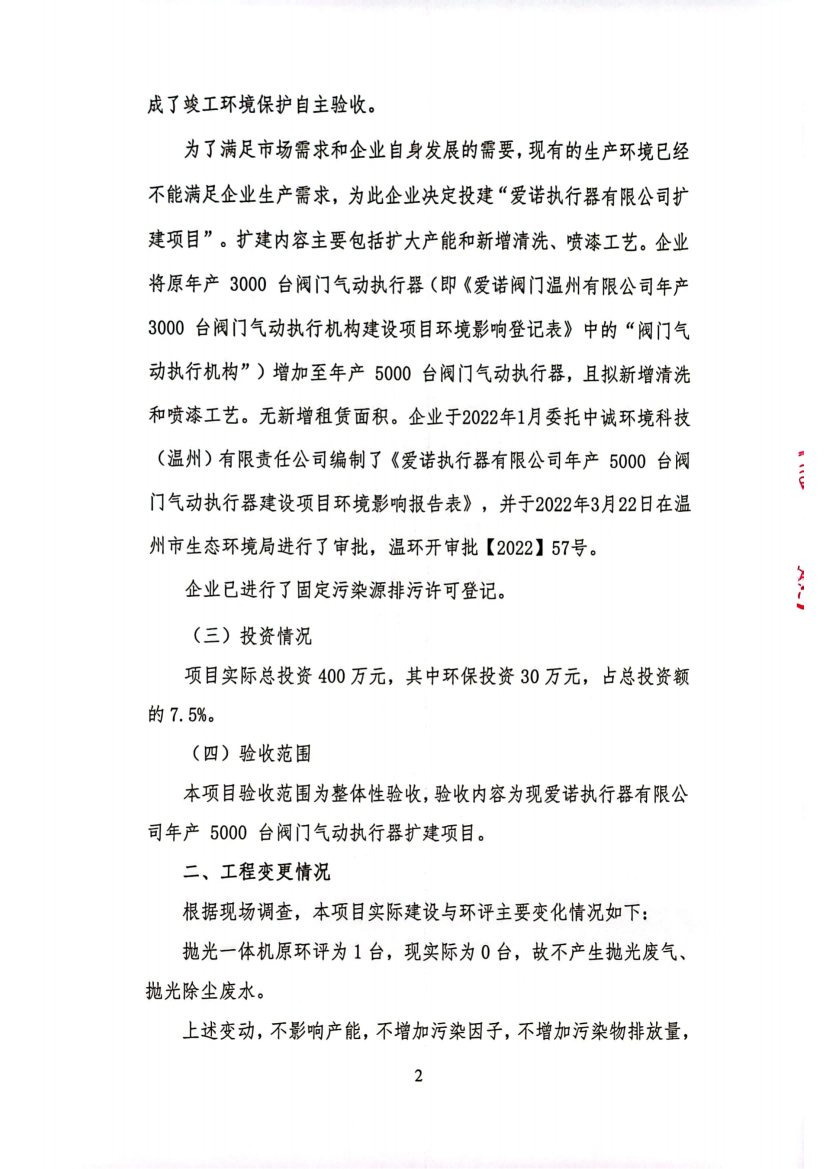 成了竣工环境保护自主验收。

为了满足市场需求和企业自身发展的需要，现有的生产环境已经不能满足企业生产需求，为此企业决定投建“爱诺执行器有限公司扩建项目”。扩建内容主要包括扩大产能和新增清洗、喷漆工艺。企业将原年产 3000 台阀门气动执行器（即《爱诺阀门温州有限公司年产 3000 台阀门气动执行机构建设项目环境影响登记表》中的“阀门气动执行机构”）增加至年产 5000 台阀门气动执行器，且拟新增清洗和喷漆工艺。无新增租赁面积。企业于2022年1月委托中诚环境科技（温州）有限责任公司编制了《爱诺执行器有限公司年产 5000 台阀门气动执行器建设项目环境影响报告表》，并于2022年3月22日在温州市生态环境局进行了审批，温环开审批【2022】57号。

企业已进行了固定污染源排污许可登记。

（三）投资情况

项目实际总投资 400 万元，其中环保投资 30 万元，占总投资额的 7.5%。

（四）验收范围

本项目验收范围为整体性验收，验收内容为现爱诺执行器有限公司年产 5000 台阀门气动执行器扩建项目。

二、工程变更情况

根据现场调查，本项目实际建设与环评主要变化情况如下：

抛光一体机原环评为 1 台，现实际为 0 台，故不产生抛光废气、抛光除尘废水。

上述变动，不影响产能，不增加污染因子，不增加污染物排放量，

2